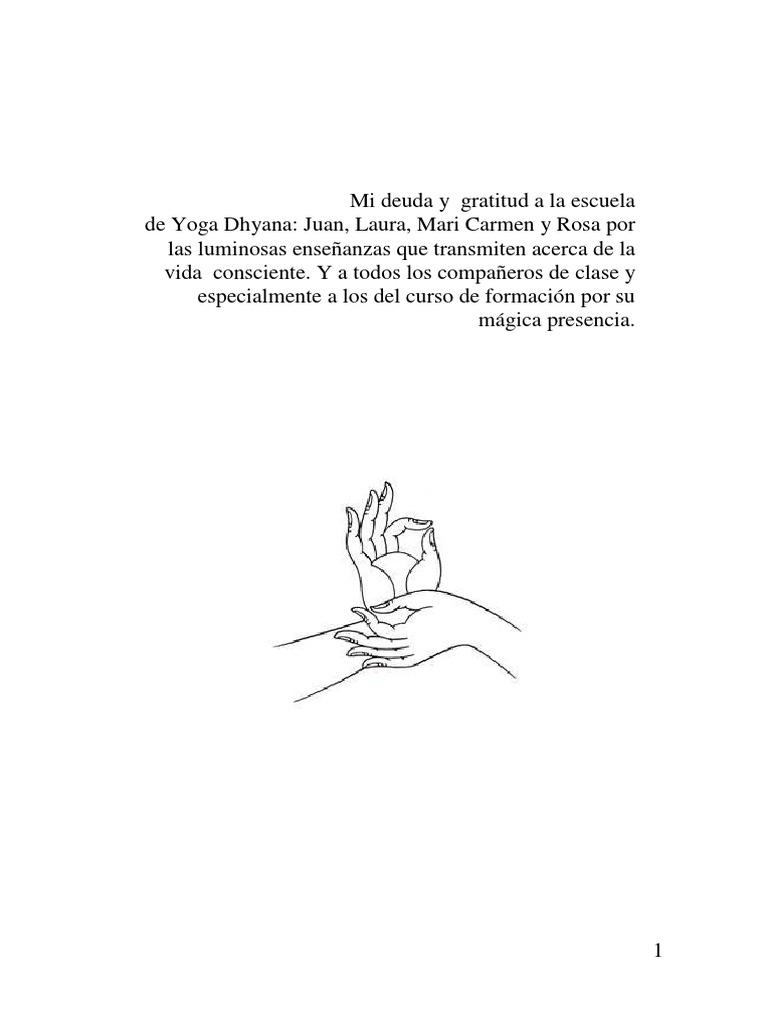 Mi deuda y gratitud a la escuela de Yoga Dhyana: Juan, Laura, Mari Carmen y Rosa por las luminosas enseñanzas que transmiten acerca de la vida consciente. Y a todos los compañeros de clase y especialmente a los del curso de formación por su mágica presencia.

1